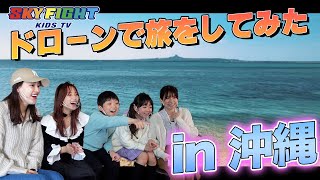 SKY FIGHT
KIDS TV
ドローンで旅をしてみた
in 沖縄